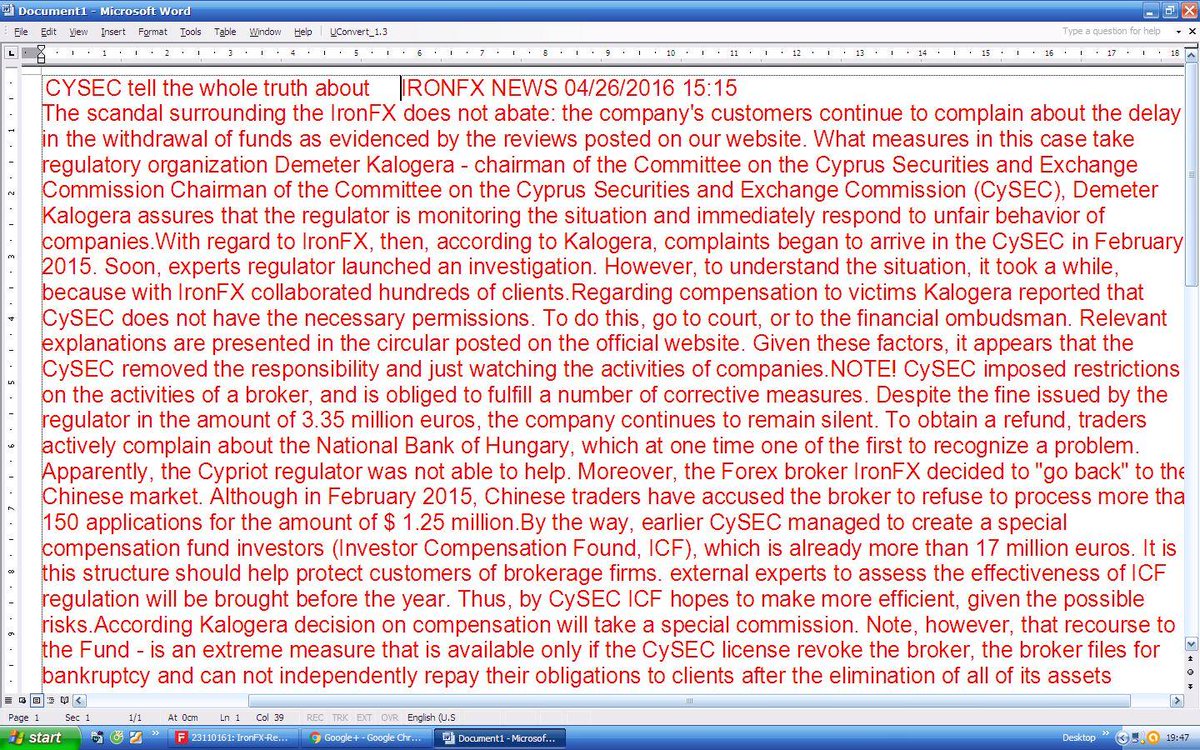 Document1 - Microsoft Word

File Edit View Insert Format Tools Table Window Help UConvert_1.3

Type a question for help

CYSEC tell the whole truth about IRONFX NEWS 04/26/2016 15:15

The scandal surrounding the IronFX does not abate: the company's customers continue to complain about the delay in the withdrawal of funds as evidenced by the reviews posted on our website. What measures in this case take regulatory organization Demeter Kalogera - chairman of the Committee on the Cyprus Securities and Exchange Commission Chairman of the Committee on the Cyprus Securities and Exchange Commission (CySEC), Demeter Kalogera assures that the regulator is monitoring the situation and immediately respond to unfair behavior of companies.With regard to IronFX, then, according to Kalogera, complaints began to arrive in the CySEC in February 2015. Soon, experts regulator launched an investigation. However, to understand the situation, it took a while, because with IronFX collaborated hundreds of clients.Regarding compensation to victims Kalogera reported that CySEC does not have the necessary permissions. To do this, go to court, or to the financial ombudsman. Relevant explanations are presented in the circular posted on the official website. Given these factors, it appears that the CySEC removed the responsibility and just watching the activities of companies.NOTE! CySEC imposed restrictions on the activities of a broker, and is obliged to fulfill a number of corrective measures. Despite the fine issued by the regulator in the amount of 3.35 million euros, the company continues to remain silent. To obtain a refund, traders actively complain about the National Bank of Hungary, which at one time one of the first to recognize a problem. Apparently, the Cypriot regulator was not able to help. Moreover, the Forex broker IronFX decided to "go back" to the Chinese market. Although in February 2015, Chinese traders have accused the broker to refuse to process more tha 150 applications for the amount of $ 1.25 million.By the way, earlier CySEC managed to create a special compensation fund investors (Investor Compensation Found, ICF), which is already more than 17 million euros. It is this structure should help protect customers of brokerage firms. external experts to assess the effectiveness of ICF regulation will be brought before the year. Thus, by CySEC ICF hopes to make more efficient, given the possible risks.According Kalogera decision on compensation will take a special commission. Note, however, that recourse to the Fund - is an extreme measure that is available only if the CySEC license revoke the broker, the broker files for bankruptcy and can not independently repay their obligations to clients after the elimination of all of its assets

Page 1 Sec 1 1/1 At 0cm Ln 1 Col 39 REC TRK EXT OVR English (U.S

start 23110161: IronFX-Re... Google+ - Google Chr... Document1 - Microsof... Desktop 19:47